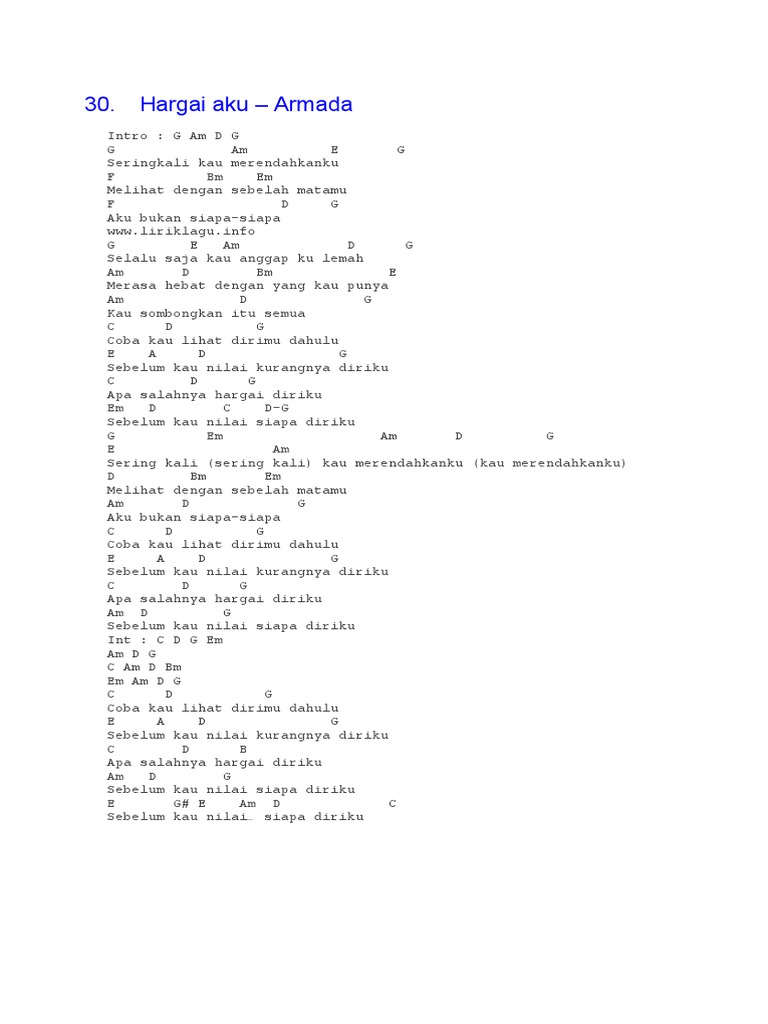 30. Hargai aku – Armada

Intro : G Am D G
G Am E G
Seringkali kau merendahkanku
F Bm Em
Melihat dengan sebelah matamu
F D G
Aku bukan siapa-siapa
www.liriklagu.info
G E Am D G
Selalu saja kau anggap ku lemah
Am D Bm E
Merasa hebat dengan yang kau punya
Am D G
Kau sombongkan itu semua
C D G
Coba kau lihat dirimu dahulu
E A D G
Sebelum kau nilai kurangnya diriku
C D G
Apa salahnya hargai diriku
Em D C D-G
Sebelum kau nilai siapa diriku
G Em Am D G
E Am
Sering kali (sering kali) kau merendahkanku (kau merendahkanku)
D Bm Em
Melihat dengan sebelah matamu
Am D G
Aku bukan siapa-siapa
C D G
Coba kau lihat dirimu dahulu
E A D G
Sebelum kau nilai kurangnya diriku
C D G
Apa salahnya hargai diriku
Am D G
Sebelum kau nilai siapa diriku
Int : C D G Em
Am D G
C Am D Bm
Em Am D G
C D G
Coba kau lihat dirimu dahulu
E A D G
Sebelum kau nilai kurangnya diriku
C D B
Apa salahnya hargai diriku
Am D G
Sebelum kau nilai siapa diriku
E G# E Am D C
Sebelum kau nilai… siapa diriku